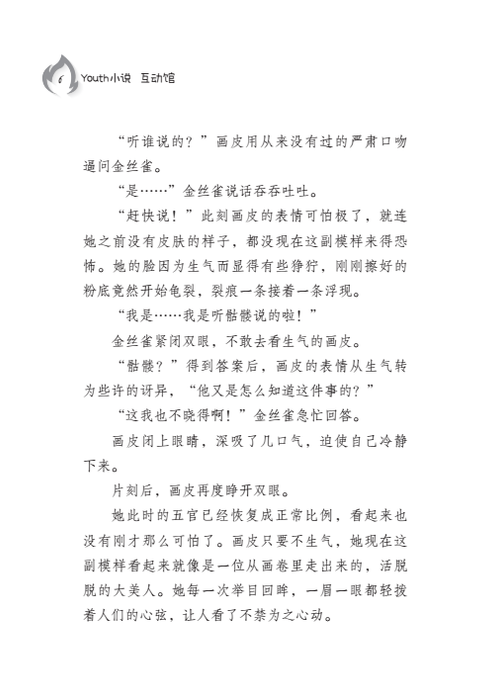 6 Youth小说 互动馆

“听谁说的？”画皮用从来没有过的严肃口吻逼问金丝雀。

“是……”金丝雀说话吞吞吐吐。

“赶快说！”此刻画皮的表情可怕极了，就连她之前没有皮肤的样子，都没现在这副模样来得恐怖。她的脸因为生气而显得有些狰狞，刚刚擦好的粉底竟然开始龟裂，裂痕一条接着一条浮现。

“我是……我是听骷髅说的啦！”

金丝雀紧闭双眼，不敢去看生气的画皮。

“骷髅？”得到答案后，画皮的表情从生气转为些许的讶异，“他又是怎么知道这件事的？”

“这我也不晓得啊！”金丝雀急忙回答。

画皮闭上眼睛，深吸了几口气，迫使自己冷静下来。

片刻后，画皮再度睁开双眼。

她此时的五官已经恢复成正常比例，看起来也没有刚才那么可怕了。画皮只要不生气，她现在这副模样看起来就像是一位从画卷里走出来的，活脱脱的大美人。她每一次举目回眸，一眉一眼都轻拨着人们的心弦，让人看了不禁为之心动。